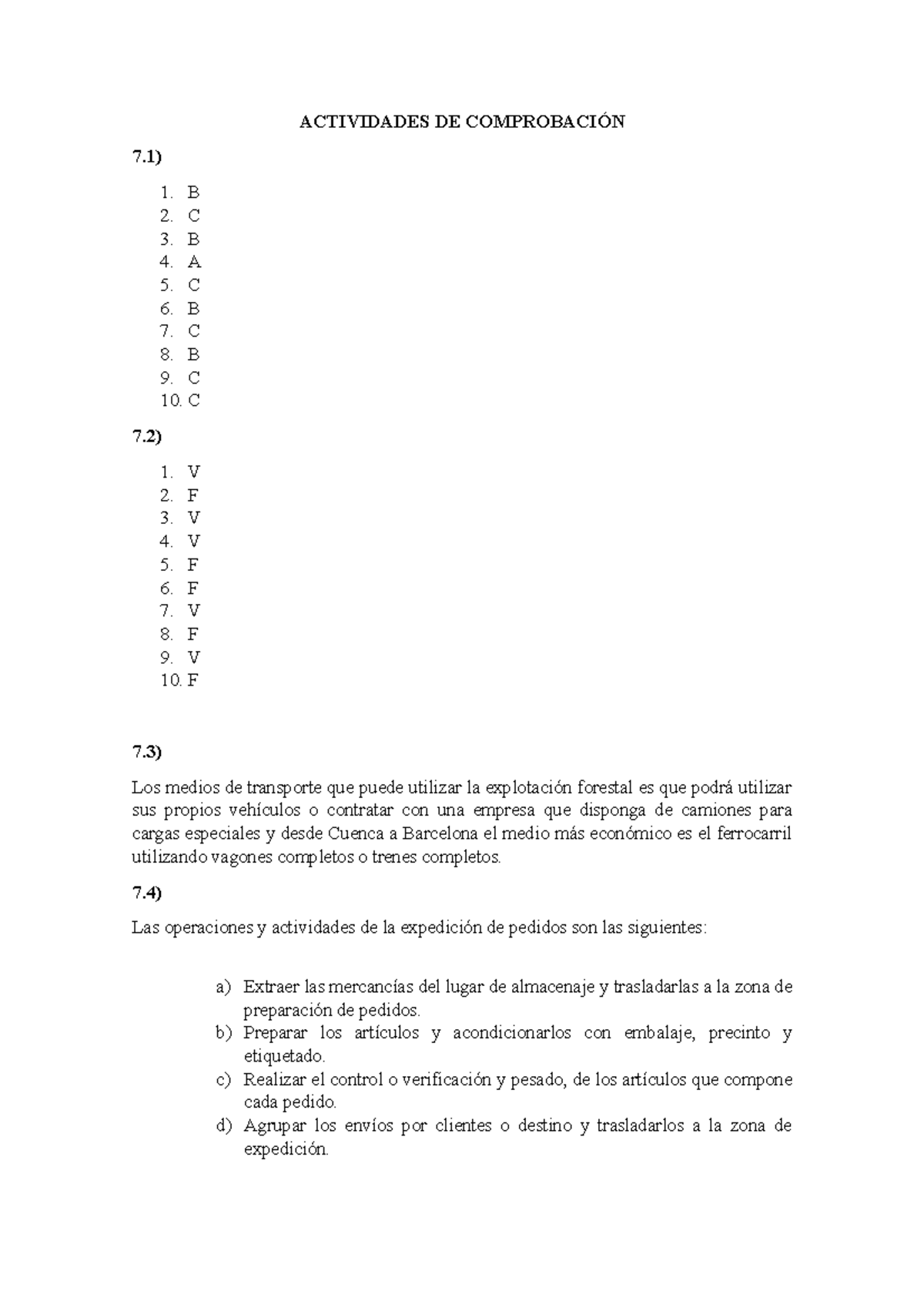 ACTIVIDADES DE COMPROBACIÓN

7.1)

1. B
2. C
3. B
4. A
5. C
6. B
7. C
8. B
9. C
10. C

7.2)

1. V
2. F
3. V
4. V
5. F
6. F
7. V
8. F
9. V
10. F

7.3)

Los medios de transporte que puede utilizar la explotación forestal es que podrá utilizar sus propios vehículos o contratar con una empresa que disponga de camiones para cargas especiales y desde Cuenca a Barcelona el medio más económico es el ferrocarril utilizando vagones completos o trenes completos.

7.4)

Las operaciones y actividades de la expedición de pedidos son las siguientes:

a) Extraer las mercancías del lugar de almacenaje y trasladarlas a la zona de preparación de pedidos.
b) Preparar los artículos y acondicionarlos con embalaje, precinto y etiquetado.
c) Realizar el control o verificación y pesado, de los artículos que compone cada pedido.
d) Agrupar los envíos por clientes o destino y trasladarlos a la zona de expedición.